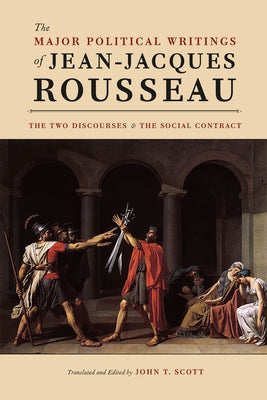 The
MAJOR POLITICAL WRITINGS
of JEAN-JACQUES
ROUSSEAU

THE TWO DISCOURSES & THE SOCIAL CONTRACT

Translated and Edited by JOHN T. SCOTT